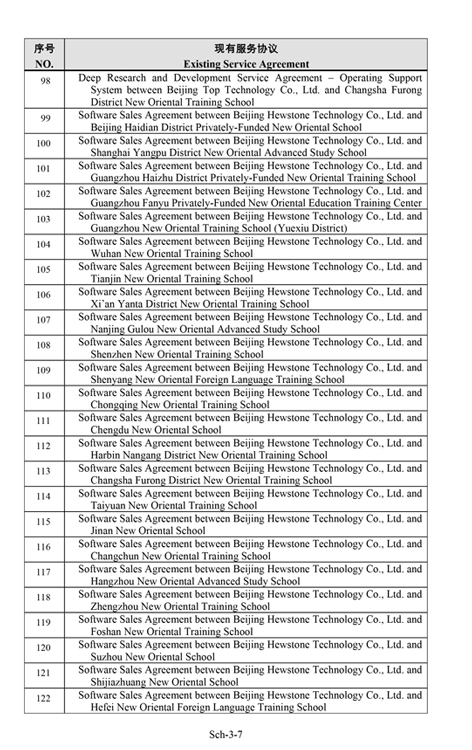 | 序号 NO. | 现有服务协议 Existing Service Agreement |
|---|---|
| 98 | Deep Research and Development Service Agreement – Operating Support System between Beijing Top Technology Co., Ltd. and Changsha Furong District New Oriental Training School |
| 99 | Software Sales Agreement between Beijing Hewstone Technology Co., Ltd. and Beijing Haidian District Privately-Funded New Oriental School |
| 100 | Software Sales Agreement between Beijing Hewstone Technology Co., Ltd. and Shanghai Yangpu District New Oriental Advanced Study School |
| 101 | Software Sales Agreement between Beijing Hewstone Technology Co., Ltd. and Guangzhou Haizhu District Privately-Funded New Oriental Training School |
| 102 | Software Sales Agreement between Beijing Hewstone Technology Co., Ltd. and Guangzhou Fanyu Privately-Funded New Oriental Education Training Center |
| 103 | Software Sales Agreement between Beijing Hewstone Technology Co., Ltd. and Guangzhou New Oriental Training School (Yuexiu District) |
| 104 | Software Sales Agreement between Beijing Hewstone Technology Co., Ltd. and Wuhan New Oriental Training School |
| 105 | Software Sales Agreement between Beijing Hewstone Technology Co., Ltd. and Tianjin New Oriental Training School |
| 106 | Software Sales Agreement between Beijing Hewstone Technology Co., Ltd. and Xi'an Yanta District New Oriental Training School |
| 107 | Software Sales Agreement between Beijing Hewstone Technology Co., Ltd. and Nanjing Gulou New Oriental Advanced Study School |
| 108 | Software Sales Agreement between Beijing Hewstone Technology Co., Ltd. and Shenzhen New Oriental Training School |
| 109 | Software Sales Agreement between Beijing Hewstone Technology Co., Ltd. and Shenyang New Oriental Foreign Language Training School |
| 110 | Software Sales Agreement between Beijing Hewstone Technology Co., Ltd. and Chongqing New Oriental Training School |
| 111 | Software Sales Agreement between Beijing Hewstone Technology Co., Ltd. and Chengdu New Oriental School |
| 112 | Software Sales Agreement between Beijing Hewstone Technology Co., Ltd. and Harbin Nangang District New Oriental Training School |
| 113 | Software Sales Agreement between Beijing Hewstone Technology Co., Ltd. and Changsha Furong District New Oriental Training School |
| 114 | Software Sales Agreement between Beijing Hewstone Technology Co., Ltd. and Taiyuan New Oriental Training School |
| 115 | Software Sales Agreement between Beijing Hewstone Technology Co., Ltd. and Jinan New Oriental School |
| 116 | Software Sales Agreement between Beijing Hewstone Technology Co., Ltd. and Changchun New Oriental Training School |
| 117 | Software Sales Agreement between Beijing Hewstone Technology Co., Ltd. and Hangzhou New Oriental Advanced Study School |
| 118 | Software Sales Agreement between Beijing Hewstone Technology Co., Ltd. and Zhengzhou New Oriental Training School |
| 119 | Software Sales Agreement between Beijing Hewstone Technology Co., Ltd. and Foshan New Oriental Training School |
| 120 | Software Sales Agreement between Beijing Hewstone Technology Co., Ltd. and Suzhou New Oriental School |
| 121 | Software Sales Agreement between Beijing Hewstone Technology Co., Ltd. and Shijiazhuang New Oriental School |
| 122 | Software Sales Agreement between Beijing Hewstone Technology Co., Ltd. and Hefei New Oriental Foreign Language Training School |

Sch-3-7